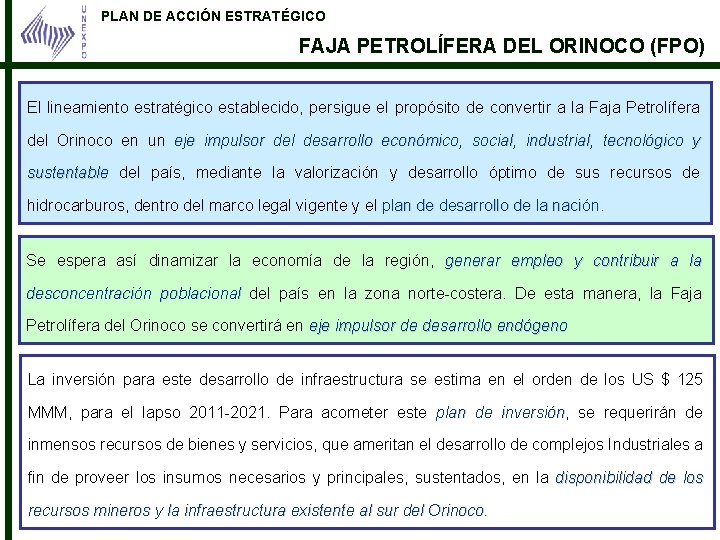 UNEXPO

PLAN DE ACCIÓN ESTRATÉGICO

FAJA PETROLÍFERA DEL ORINOCO (FPO)

El lineamiento estratégico establecido, persigue el propósito de convertir a la Faja Petrolífera del Orinoco en un eje impulsor del desarrollo económico, social, industrial, tecnológico y sustentable del país, mediante la valorización y desarrollo óptimo de sus recursos de hidrocarburos, dentro del marco legal vigente y el plan de desarrollo de la nación.

Se espera así dinamizar la economía de la región, generar empleo y contribuir a la desconcentración poblacional del país en la zona norte-costera. De esta manera, la Faja Petrolífera del Orinoco se convertirá en eje impulsor de desarrollo endógeno

La inversión para este desarrollo de infraestructura se estima en el orden de los US $ 125 MMM, para el lapso 2011-2021. Para acometer este plan de inversión, se requerirán de inmensos recursos de bienes y servicios, que ameritan el desarrollo de complejos Industriales a fin de proveer los insumos necesarios y principales, sustentados, en la disponibilidad de los recursos mineros y la infraestructura existente al sur del Orinoco.